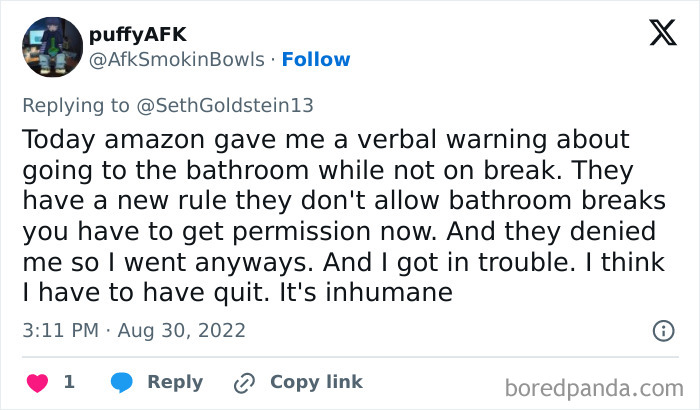 puffyAFK
@AfkSmokinBowls · Follow

Replying to @SethGoldstein13

Today amazon gave me a verbal warning about going to the bathroom while not on break. They have a new rule they don't allow bathroom breaks you have to get permission now. And they denied me so I went anyways. And I got in trouble. I think I have to have quit. It's inhumane

3:11 PM · Aug 30, 2022

1 Reply Copy link

boredpanda.com